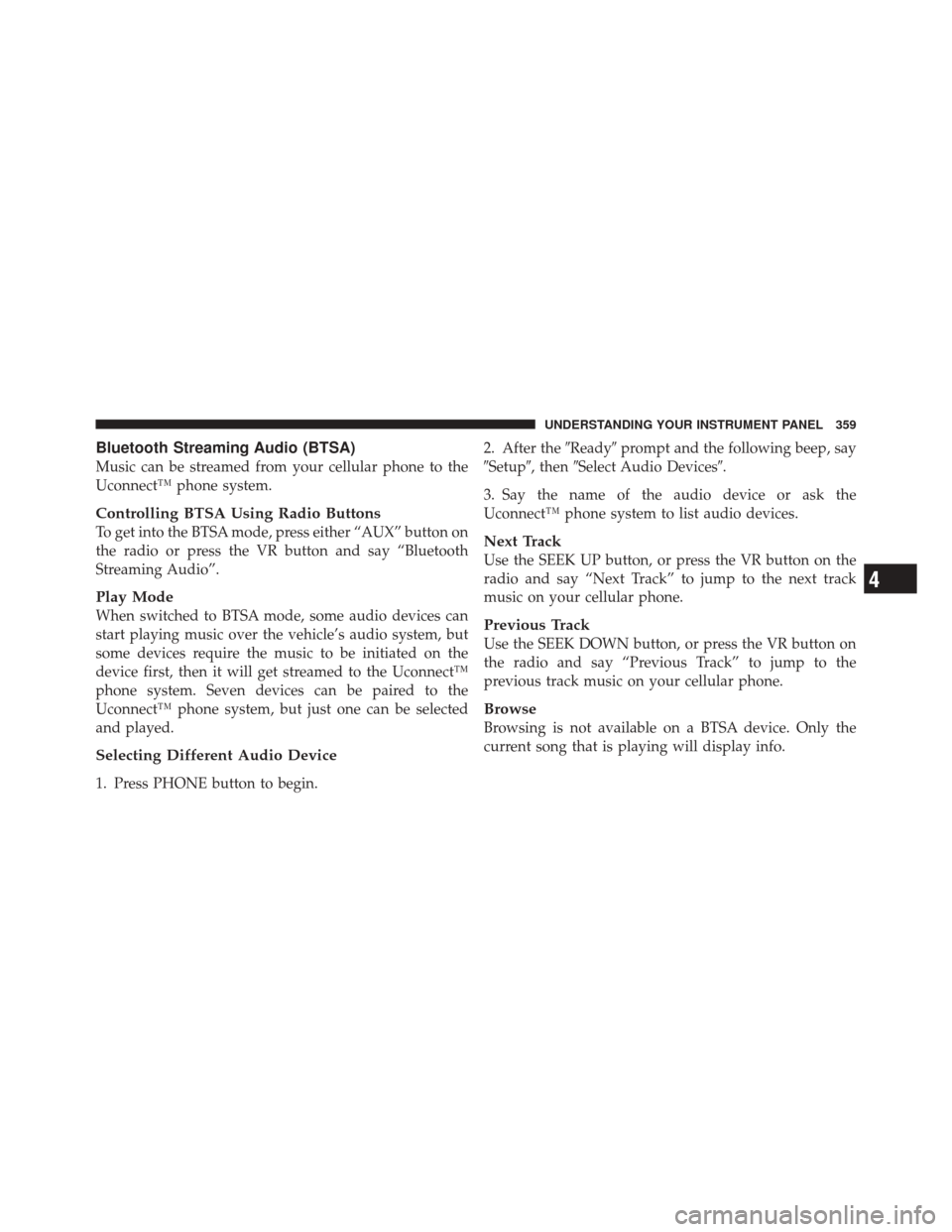 UNDERSTANDING YOUR INSTRUMENT PANEL 359

Bluetooth Streaming Audio (BTSA)

Music can be streamed from your cellular phone to the Uconnect™ phone system.

Controlling BTSA Using Radio Buttons

To get into the BTSA mode, press either “AUX” button on the radio or press the VR button and say “Bluetooth Streaming Audio”.

Play Mode

When switched to BTSA mode, some audio devices can start playing music over the vehicle’s audio system, but some devices require the music to be initiated on the device first, then it will get streamed to the Uconnect™ phone system. Seven devices can be paired to the Uconnect™ phone system, but just one can be selected and played.

Selecting Different Audio Device

1. Press PHONE button to begin.

2. After the ″Ready″ prompt and the following beep, say ″Setup″, then ″Select Audio Devices″.

3. Say the name of the audio device or ask the Uconnect™ phone system to list audio devices.

Next Track

Use the SEEK UP button, or press the VR button on the radio and say “Next Track” to jump to the next track music on your cellular phone.

Previous Track

Use the SEEK DOWN button, or press the VR button on the radio and say “Previous Track” to jump to the previous track music on your cellular phone.

Browse

Browsing is not available on a BTSA device. Only the current song that is playing will display info.

4

carmanualsonline.info